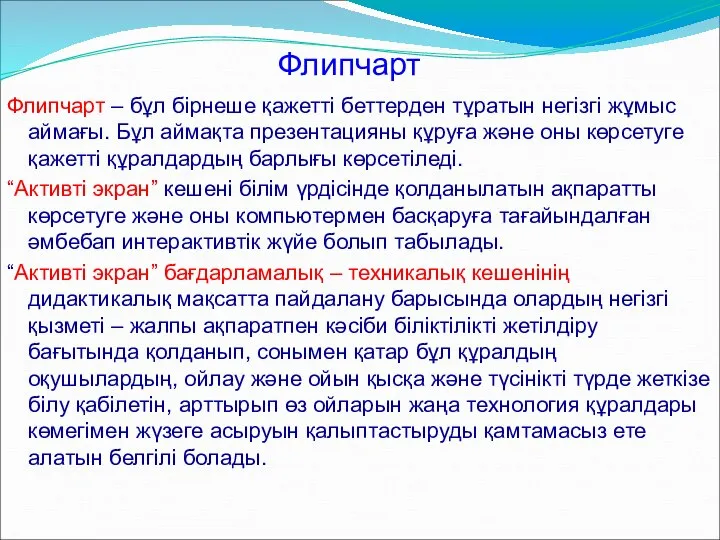 Флипчарт

Флипчарт – бұл бірнеше қажетті беттерден тұратын негізгі жұмыс аймағы. Бұл аймақта презентацияны құруға және оны көрсетуге қажетті құралдардың барлығы көрсетіледі.

“Активті экран” кешені білім үрдісінде қолданылатын ақпаратты көрсетуге және оны компьютермен басқаруға тағайындалған әмбебап интерактивтік жүйе болып табылады.

“Активті экран” бағдарламалық – техникалық кешенінің дидактикалық мақсатта пайдалану барысында олардың негізгі қызметі – жалпы ақпаратпен кәсіби біліктілікті жетілдіру бағытында қолданып, сонымен қатар бұл құралдың оқушылардың, ойлау және ойын қысқа және түсінікті түрде жеткізе білу қабілетін, арттырып өз ойларын жаңа технология құралдары көмегімен жүзеге асыруын қалыптастыруды қамтамасыз ете алатын белгілі болады.